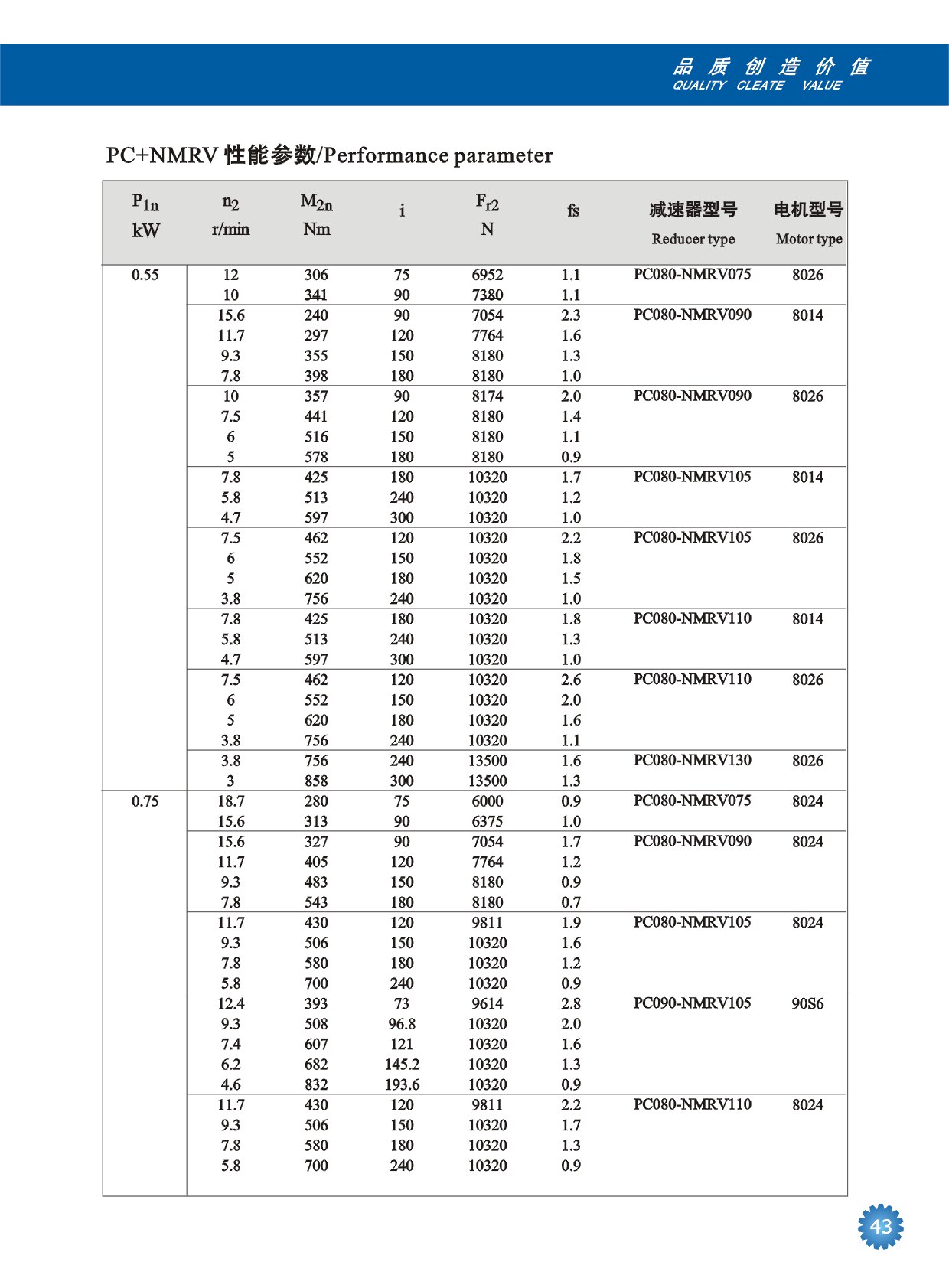 品 质 创 造 价 值
QUALITY CLEATE VALUE

PC+NMRV 性能参数/Performance parameter

| $P_{1n}$ kW | $n_2$ r/min | $M_{2n}$ Nm | i | $F_{r2}$ N | fs | 减速器型号 Reducer type | 电机型号 Motor type |
|---|---|---|---|---|---|---|---|
| 0.55 | 12 | 306 | 75 | 6952 | 1.1 | PC080-NMRV075 | 8026 |
| | 10 | 341 | 90 | 7380 | 1.1 | | |
| | 15.6 | 240 | 90 | 7054 | 2.3 | PC080-NMRV090 | 8014 |
| | 11.7 | 297 | 120 | 7764 | 1.6 | | |
| | 9.3 | 355 | 150 | 8180 | 1.3 | | |
| | 7.8 | 398 | 180 | 8180 | 1.0 | | |
| | 10 | 357 | 90 | 8174 | 2.0 | PC080-NMRV090 | 8026 |
| | 7.5 | 441 | 120 | 8180 | 1.4 | | |
| | 6 | 516 | 150 | 8180 | 1.1 | | |
| | 5 | 578 | 180 | 8180 | 0.9 | | |
| | 7.8 | 425 | 180 | 10320 | 1.7 | PC080-NMRV105 | 8014 |
| | 5.8 | 513 | 240 | 10320 | 1.2 | | |
| | 4.7 | 597 | 300 | 10320 | 1.0 | | |
| | 7.5 | 462 | 120 | 10320 | 2.2 | PC080-NMRV105 | 8026 |
| | 6 | 552 | 150 | 10320 | 1.8 | | |
| | 5 | 620 | 180 | 10320 | 1.5 | | |
| | 3.8 | 756 | 240 | 10320 | 1.0 | | |
| | 7.8 | 425 | 180 | 10320 | 1.8 | PC080-NMRV110 | 8014 |
| | 5.8 | 513 | 240 | 10320 | 1.3 | | |
| | 4.7 | 597 | 300 | 10320 | 1.0 | | |
| | 7.5 | 462 | 120 | 10320 | 2.6 | PC080-NMRV110 | 8026 |
| | 6 | 552 | 150 | 10320 | 2.0 | | |
| | 5 | 620 | 180 | 10320 | 1.6 | | |
| | 3.8 | 756 | 240 | 10320 | 1.1 | | |
| | 3.8 | 756 | 240 | 13500 | 1.6 | PC080-NMRV130 | 8026 |
| | 3 | 858 | 300 | 13500 | 1.3 | | |
| 0.75 | 18.7 | 280 | 75 | 6000 | 0.9 | PC080-NMRV075 | 8024 |
| | 15.6 | 313 | 90 | 6375 | 1.0 | | |
| | 15.6 | 327 | 90 | 7054 | 1.7 | PC080-NMRV090 | 8024 |
| | 11.7 | 405 | 120 | 7764 | 1.2 | | |
| | 9.3 | 483 | 150 | 8180 | 0.9 | | |
| | 7.8 | 543 | 180 | 8180 | 0.7 | | |
| | 11.7 | 430 | 120 | 9811 | 1.9 | PC080-NMRV105 | 8024 |
| | 9.3 | 506 | 150 | 10320 | 1.6 | | |
| | 7.8 | 580 | 180 | 10320 | 1.2 | | |
| | 5.8 | 700 | 240 | 10320 | 0.9 | | |
| | 12.4 | 393 | 73 | 9614 | 2.8 | PC090-NMRV105 | 90S6 |
| | 9.3 | 508 | 96.8 | 10320 | 2.0 | | |
| | 7.4 | 607 | 121 | 10320 | 1.6 | | |
| | 6.2 | 682 | 145.2 | 10320 | 1.3 | | |
| | 4.6 | 832 | 193.6 | 10320 | 0.9 | | |
| | 11.7 | 430 | 120 | 9811 | 2.2 | PC080-NMRV110 | 8024 |
| | 9.3 | 506 | 150 | 10320 | 1.7 | | |
| | 7.8 | 580 | 180 | 10320 | 1.3 | | |
| | 5.8 | 700 | 240 | 10320 | 0.9 | | |

43